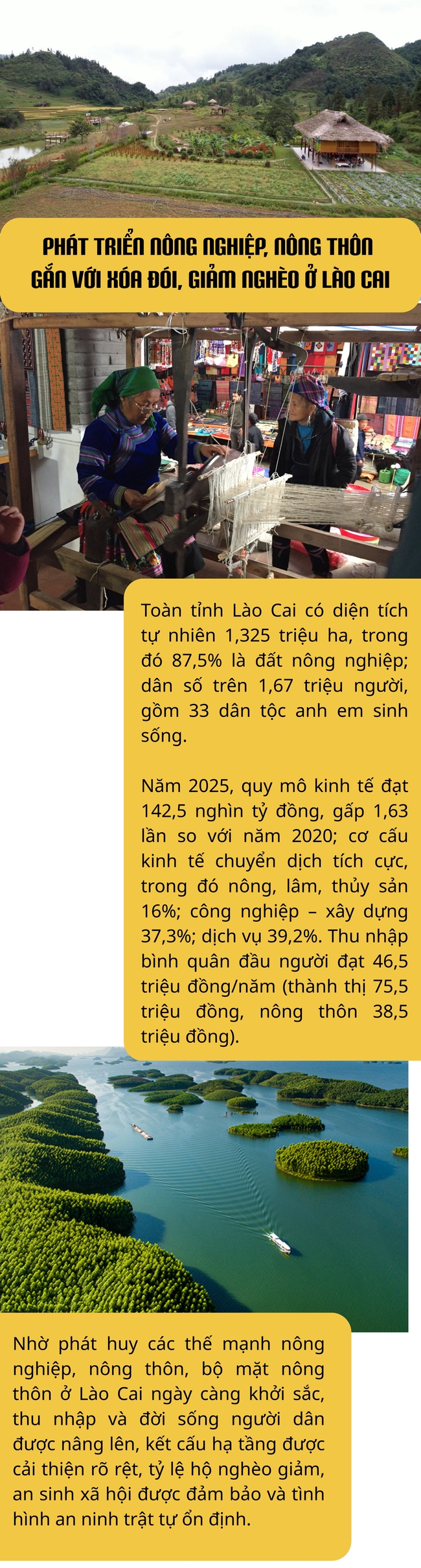 PHÁT TRIỂN NÔNG NGHIỆP, NÔNG THÔN GẮN VỚI XÓA ĐÓI, GIẢM NGHÈO Ở LÀO CAI

Toàn tỉnh Lào Cai có diện tích tự nhiên 1,325 triệu ha, trong đó 87,5% là đất nông nghiệp; dân số trên 1,67 triệu người, gồm 33 dân tộc anh em sinh sống.

Năm 2025, quy mô kinh tế đạt 142,5 nghìn tỷ đồng, gấp 1,63 lần so với năm 2020; cơ cấu kinh tế chuyển dịch tích cực, trong đó nông, lâm, thủy sản 16%; công nghiệp – xây dựng 37,3%; dịch vụ 39,2%. Thu nhập bình quân đầu người đạt 46,5 triệu đồng/năm (thành thị 75,5 triệu đồng, nông thôn 38,5 triệu đồng).

Nhờ phát huy các thế mạnh nông nghiệp, nông thôn, bộ mặt nông thôn ở Lào Cai ngày càng khởi sắc, thu nhập và đời sống người dân được nâng lên, kết cấu hạ tầng được cải thiện rõ rệt, tỷ lệ hộ nghèo giảm, an sinh xã hội được đảm bảo và tình hình an ninh trật tự ổn định.